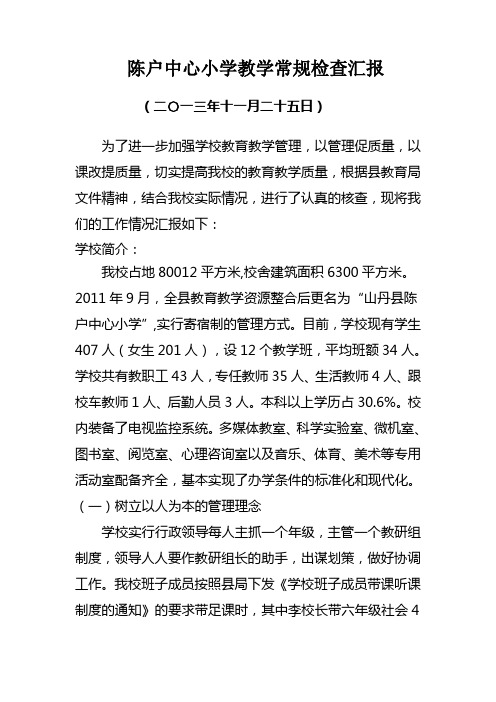 陈户中心小学教学常规检查汇报

（二〇一三年十一月二十五日）

为了进一步加强学校教育教学管理，以管理促质量，以课改提质量，切实提高我校的教育教学质量，根据县教育局文件精神，结合我校实际情况，进行了认真的核查，现将我们的工作情况汇报如下：

学校简介：

我校占地 80012 平方米,校舍建筑面积 6300 平方米。2011 年 9 月，全县教育教学资源整合后更名为“山丹县陈户中心小学”,实行寄宿制的管理方式。目前，学校现有学生 407 人（女生 201 人），设 12 个教学班，平均班额 34 人。学校共有教职工 43 人，专任教师 35 人、生活教师 4 人、跟校车教师 1 人、后勤人员 3 人。本科以上学历占 30.6%。校内装备了电视监控系统。多媒体教室、科学实验室、微机室、图书室、阅览室、心理咨询室以及音乐、体育、美术等专用活动室配备齐全，基本实现了办学条件的标准化和现代化。

（一）树立以人为本的管理理念

学校实行行政领导每人主抓一个年级，主管一个教研组制度，领导人人要作教研组长的助手，出谋划策，做好协调工作。我校班子成员按照县局下发《学校班子成员带课听课制度的通知》的要求带足课时，其中李校长带六年级社会 4